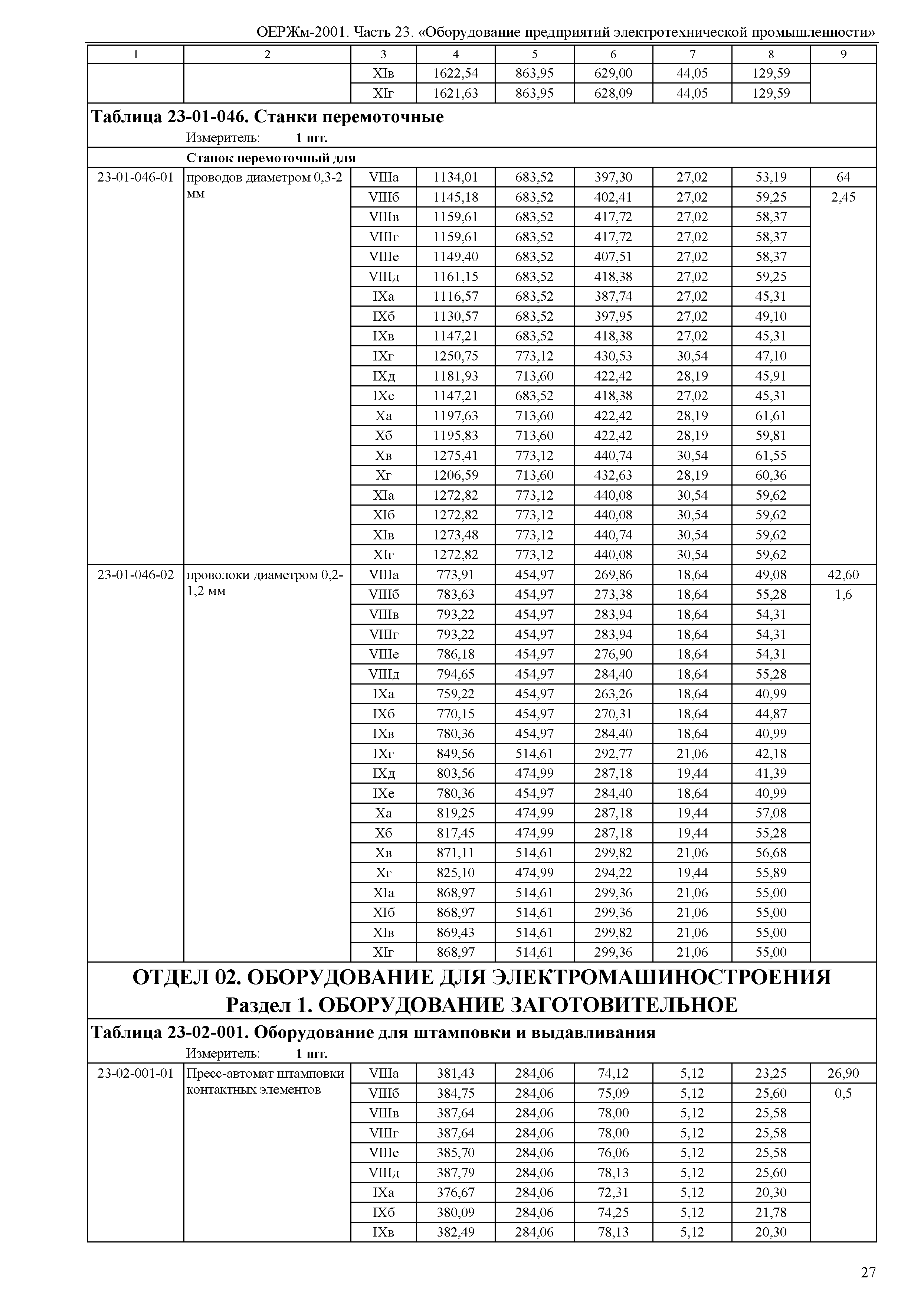 ОЕРЖм-2001. Часть 23. «Оборудование предприятий электротехнической промышленности»

| 1 | 2 | 3 | 4 | 5 | 6 | 7 | 8 | 9 |
|---|---|---|---|---|---|---|---|---|
| | | XIв | 1622,54 | 863,95 | 629,00 | 44,05 | 129,59 | |
| | | XIг | 1621,63 | 863,95 | 628,09 | 44,05 | 129,59 | |

Таблица 23-01-046. Станки перемоточные

Измеритель: 1 шт.

Станок перемоточный для

| | | | | | | | | |
|---|---|---|---|---|---|---|---|---|
| 23-01-046-01 | проводов диаметром 0,3-2 мм | VIIIа | 1134,01 | 683,52 | 397,30 | 27,02 | 53,19 | 64 |
| | | VIIIб | 1145,18 | 683,52 | 402,41 | 27,02 | 59,25 | 2,45 |
| | | VIIIв | 1159,61 | 683,52 | 417,72 | 27,02 | 58,37 | |
| | | VIIIг | 1159,61 | 683,52 | 417,72 | 27,02 | 58,37 | |
| | | VIIIе | 1149,40 | 683,52 | 407,51 | 27,02 | 58,37 | |
| | | VIIIд | 1161,15 | 683,52 | 418,38 | 27,02 | 59,25 | |
| | | IXа | 1116,57 | 683,52 | 387,74 | 27,02 | 45,31 | |
| | | IXб | 1130,57 | 683,52 | 397,95 | 27,02 | 49,10 | |
| | | IXв | 1147,21 | 683,52 | 418,38 | 27,02 | 45,31 | |
| | | IXг | 1250,75 | 773,12 | 430,53 | 30,54 | 47,10 | |
| | | IXд | 1181,93 | 713,60 | 422,42 | 28,19 | 45,91 | |
| | | IXе | 1147,21 | 683,52 | 418,38 | 27,02 | 45,31 | |
| | | Xа | 1197,63 | 713,60 | 422,42 | 28,19 | 61,61 | |
| | | Xб | 1195,83 | 713,60 | 422,42 | 28,19 | 59,81 | |
| | | Xв | 1275,41 | 773,12 | 440,74 | 30,54 | 61,55 | |
| | | Xг | 1206,59 | 713,60 | 432,63 | 28,19 | 60,36 | |
| | | XIа | 1272,82 | 773,12 | 440,08 | 30,54 | 59,62 | |
| | | XIб | 1272,82 | 773,12 | 440,08 | 30,54 | 59,62 | |
| | | XIв | 1273,48 | 773,12 | 440,74 | 30,54 | 59,62 | |
| | | XIг | 1272,82 | 773,12 | 440,08 | 30,54 | 59,62 | |
| 23-01-046-02 | проволоки диаметром 0,2-1,2 мм | VIIIа | 773,91 | 454,97 | 269,86 | 18,64 | 49,08 | 42,60 |
| | | VIIIб | 783,63 | 454,97 | 273,38 | 18,64 | 55,28 | 1,6 |
| | | VIIIв | 793,22 | 454,97 | 283,94 | 18,64 | 54,31 | |
| | | VIIIг | 793,22 | 454,97 | 283,94 | 18,64 | 54,31 | |
| | | VIIIе | 786,18 | 454,97 | 276,90 | 18,64 | 54,31 | |
| | | VIIIд | 794,65 | 454,97 | 284,40 | 18,64 | 55,28 | |
| | | IXа | 759,22 | 454,97 | 263,26 | 18,64 | 40,99 | |
| | | IXб | 770,15 | 454,97 | 270,31 | 18,64 | 44,87 | |
| | | IXв | 780,36 | 454,97 | 284,40 | 18,64 | 40,99 | |
| | | IXг | 849,56 | 514,61 | 292,77 | 21,06 | 42,18 | |
| | | IXд | 803,56 | 474,99 | 287,18 | 19,44 | 41,39 | |
| | | IXе | 780,36 | 454,97 | 284,40 | 18,64 | 40,99 | |
| | | Xа | 819,25 | 474,99 | 287,18 | 19,44 | 57,08 | |
| | | Xб | 817,45 | 474,99 | 287,18 | 19,44 | 55,28 | |
| | | Xв | 871,11 | 514,61 | 299,82 | 21,06 | 56,68 | |
| | | Xг | 825,10 | 474,99 | 294,22 | 19,44 | 55,89 | |
| | | XIа | 868,97 | 514,61 | 299,36 | 21,06 | 55,00 | |
| | | XIб | 868,97 | 514,61 | 299,36 | 21,06 | 55,00 | |
| | | XIв | 869,43 | 514,61 | 299,82 | 21,06 | 55,00 | |
| | | XIг | 868,97 | 514,61 | 299,36 | 21,06 | 55,00 | |

ОТДЕЛ 02. ОБОРУДОВАНИЕ ДЛЯ ЭЛЕКТРОМАШИНОСТРОЕНИЯ
Раздел 1. ОБОРУДОВАНИЕ ЗАГОТОВИТЕЛЬНОЕ

Таблица 23-02-001. Оборудование для штамповки и выдавливания

Измеритель: 1 шт.

| | | | | | | | | |
|---|---|---|---|---|---|---|---|---|
| 23-02-001-01 | Пресс-автомат штамповки контактных элементов | VIIIа | 381,43 | 284,06 | 74,12 | 5,12 | 23,25 | 26,90 |
| | | VIIIб | 384,75 | 284,06 | 75,09 | 5,12 | 25,60 | 0,5 |
| | | VIIIв | 387,64 | 284,06 | 78,00 | 5,12 | 25,58 | |
| | | VIIIг | 387,64 | 284,06 | 78,00 | 5,12 | 25,58 | |
| | | VIIIе | 385,70 | 284,06 | 76,06 | 5,12 | 25,58 | |
| | | VIIIд | 387,79 | 284,06 | 78,13 | 5,12 | 25,60 | |
| | | IXа | 376,67 | 284,06 | 72,31 | 5,12 | 20,30 | |
| | | IXб | 380,09 | 284,06 | 74,25 | 5,12 | 21,78 | |
| | | IXв | 382,49 | 284,06 | 78,13 | 5,12 | 20,30 | |

27